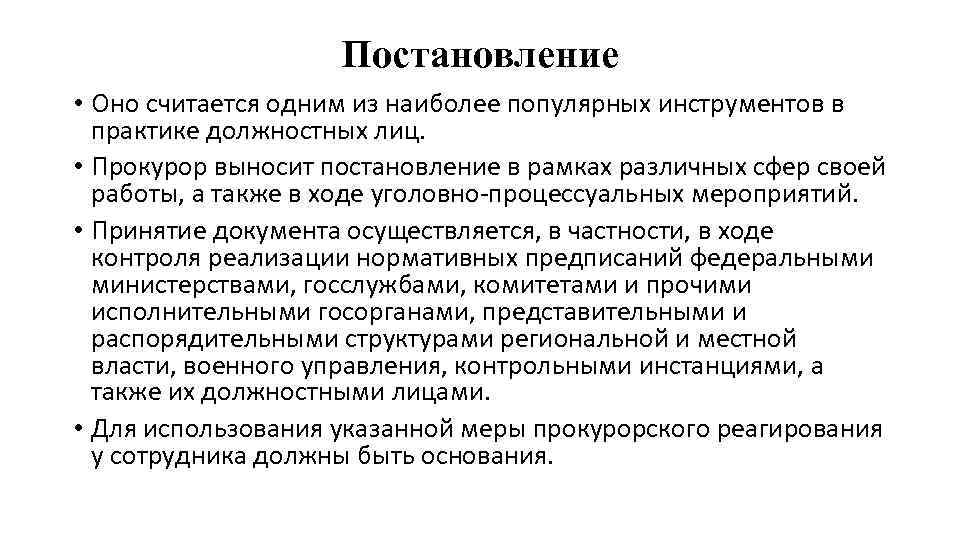 Постановление

• Оно считается одним из наиболее популярных инструментов в практике должностных лиц.

• Прокурор выносит постановление в рамках различных сфер своей работы, а также в ходе уголовно-процессуальных мероприятий.

• Принятие документа осуществляется, в частности, в ходе контроля реализации нормативных предписаний федеральными министерствами, госслужбами, комитетами и прочими исполнительными госорганами, представительными и распорядительными структурами региональной и местной власти, военного управления, контрольными инстанциями, а также их должностными лицами.

• Для использования указанной меры прокурорского реагирования у сотрудника должны быть основания.